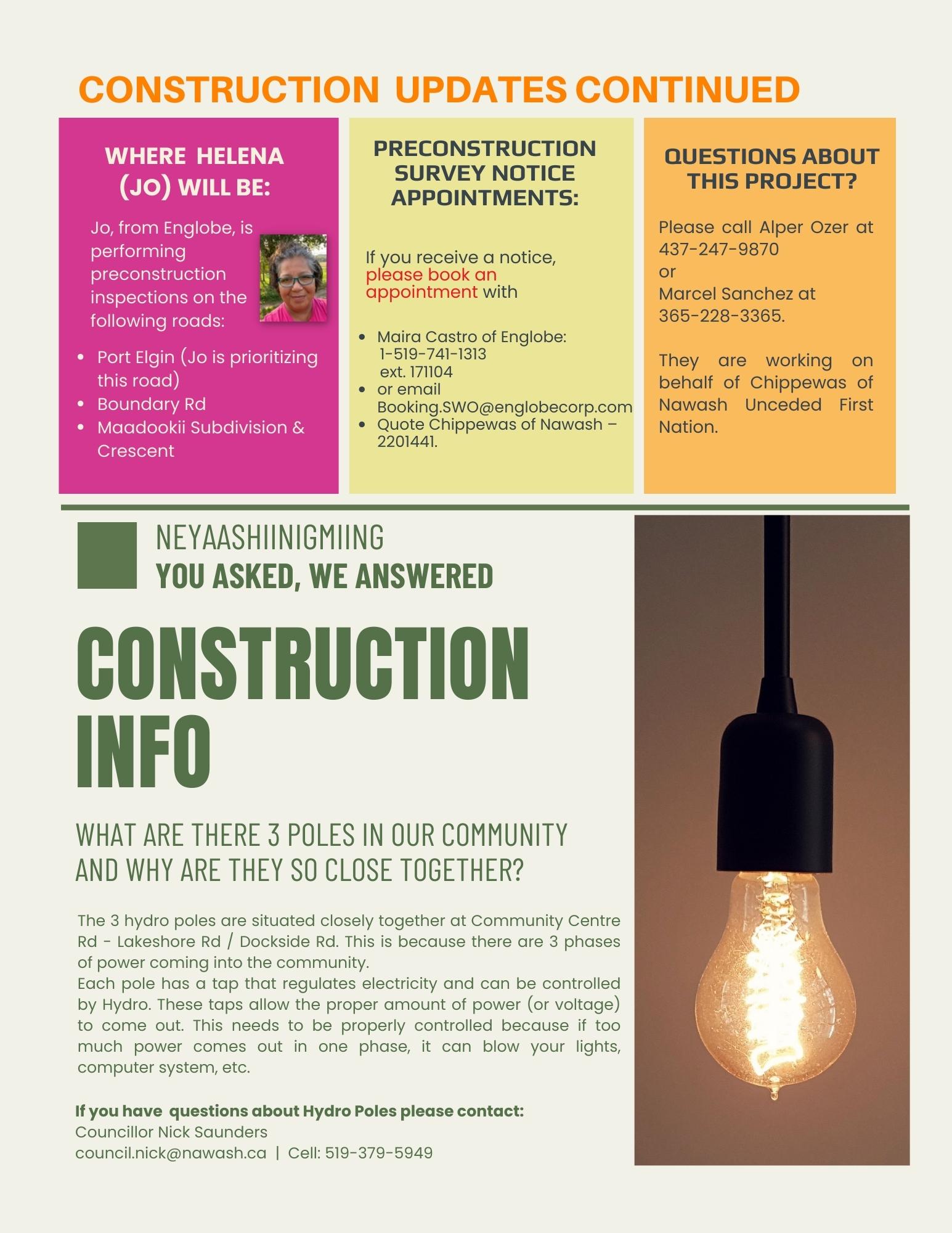 CONSTRUCTION UPDATES CONTINUED

WHERE HELENA (JO) WILL BE:

Jo, from Englobe, is performing preconstruction inspections on the following roads:

- Port Elgin (Jo is prioritizing this road)
- Boundary Rd
- Maadookii Subdivision & Crescent

PRECONSTRUCTION SURVEY NOTICE APPOINTMENTS:

If you receive a notice, please book an appointment with

- Maira Castro of Englobe: 1-519-741-1313 ext. 171104
- or email Booking.SWO@englobecorp.com
- Quote Chippewas of Nawash – 2201441.

QUESTIONS ABOUT THIS PROJECT?

Please call Alper Ozer at 437-247-9870 or Marcel Sanchez at 365-228-3365.

They are working on behalf of Chippewas of Nawash Unceded First Nation.

NEYAASHIINIGMIING
YOU ASKED, WE ANSWERED

CONSTRUCTION INFO

WHAT ARE THERE 3 POLES IN OUR COMMUNITY AND WHY ARE THEY SO CLOSE TOGETHER?

The 3 hydro poles are situated closely together at Community Centre Rd - Lakeshore Rd / Dockside Rd. This is because there are 3 phases of power coming into the community.
Each pole has a tap that regulates electricity and can be controlled by Hydro. These taps allow the proper amount of power (or voltage) to come out. This needs to be properly controlled because if too much power comes out in one phase, it can blow your lights, computer system, etc.

If you have questions about Hydro Poles please contact:
Councillor Nick Saunders
council.nick@nawash.ca | Cell: 519-379-5949